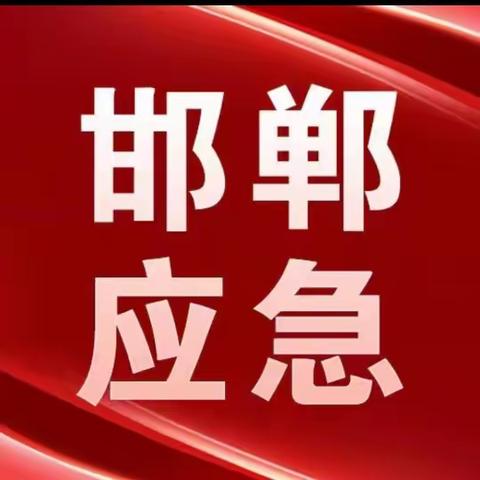 邯郸
应急